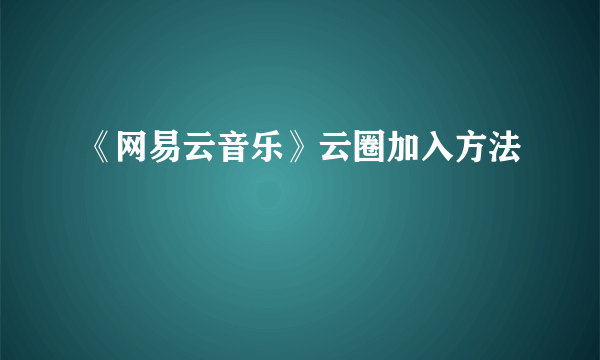 《网易云音乐》云圈加入方法